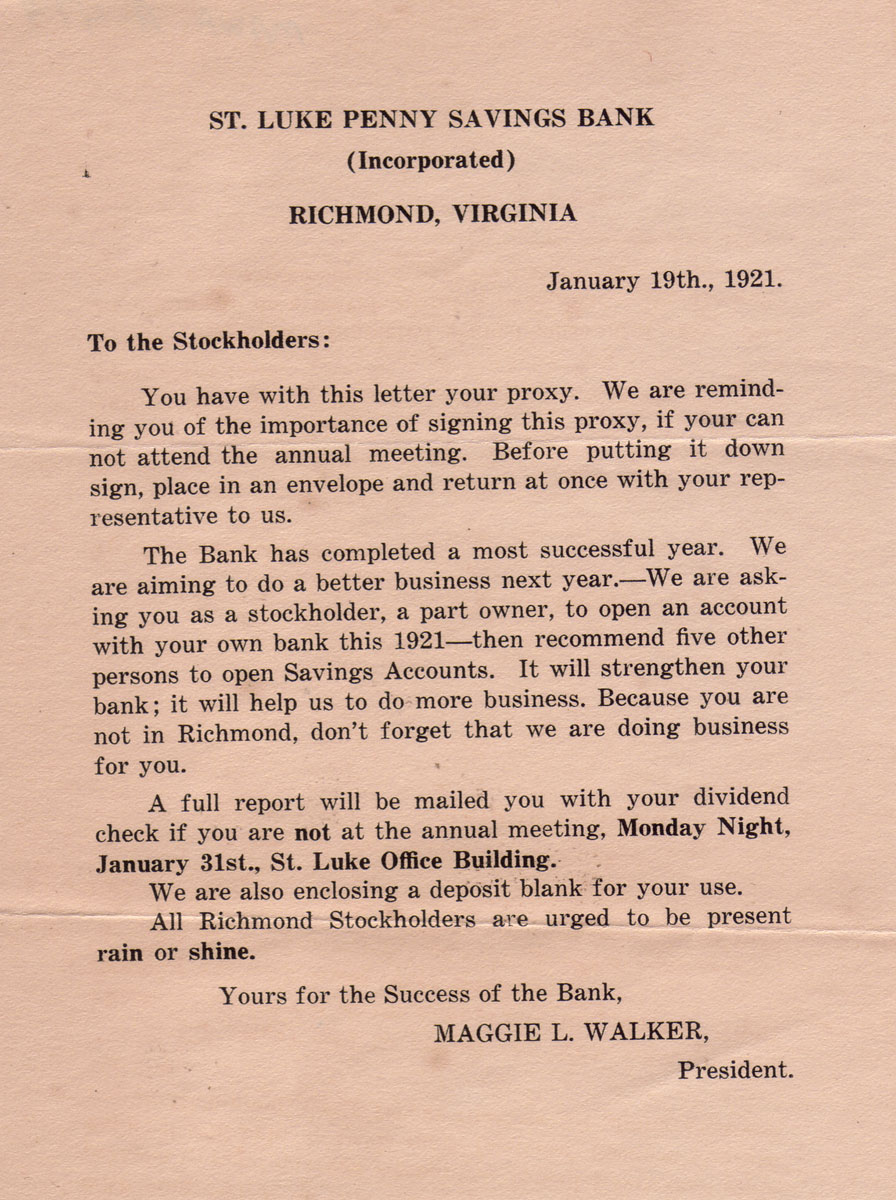 ST. LUKE PENNY SAVINGS BANK
(Incorporated)
RICHMOND, VIRGINIA

January 19th., 1921.

To the Stockholders:

You have with this letter your proxy. We are reminding you of the importance of signing this proxy, if your can not attend the annual meeting. Before putting it down sign, place in an envelope and return at once with your representative to us.

The Bank has completed a most successful year. We are aiming to do a better business next year.—We are asking you as a stockholder, a part owner, to open an account with your own bank this 1921—then recommend five other persons to open Savings Accounts. It will strengthen your bank; it will help us to do more business. Because you are not in Richmond, don't forget that we are doing business for you.

A full report will be mailed you with your dividend check if you are not at the annual meeting, Monday Night, January 31st., St. Luke Office Building.

We are also enclosing a deposit blank for your use.

All Richmond Stockholders are urged to be present rain or shine.

Yours for the Success of the Bank,
MAGGIE L. WALKER,
President.